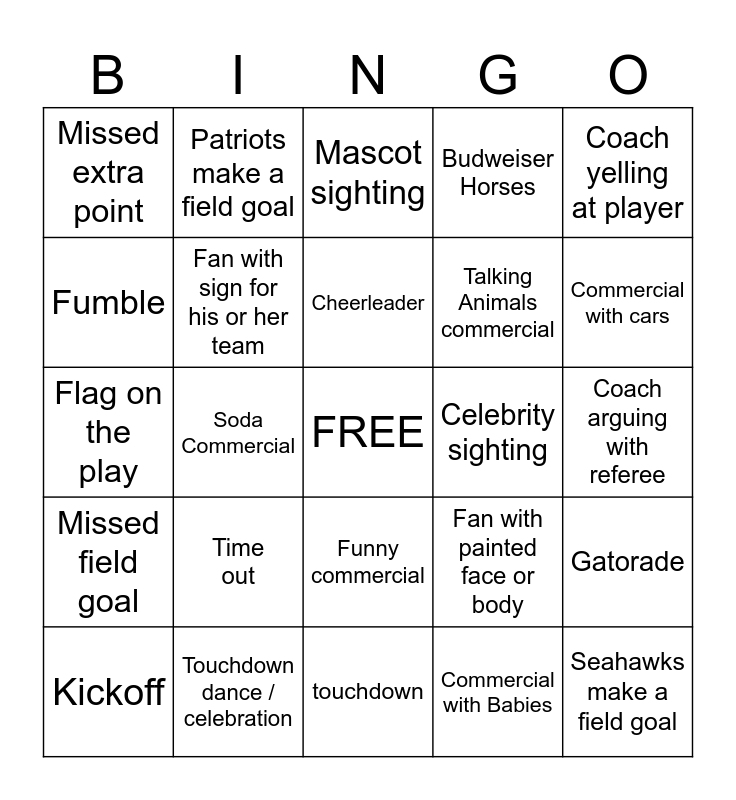 | B | I | N | G | O |
|---|---|---|---|---|
| Missed extra point | Patriots make a field goal | Mascot sighting | Budweiser Horses | Coach yelling at player |
| Fumble | Fan with sign for his or her team | Cheerleader | Talking Animals commercial | Commercial with cars |
| Flag on the play | Soda Commercial | FREE | Celebrity sighting | Coach arguing with referee |
| Missed field goal | Time out | Funny commercial | Fan with painted face or body | Gatorade |
| Kickoff | Touchdown dance / celebration | touchdown | Commercial with Babies | Seahawks make a field goal |